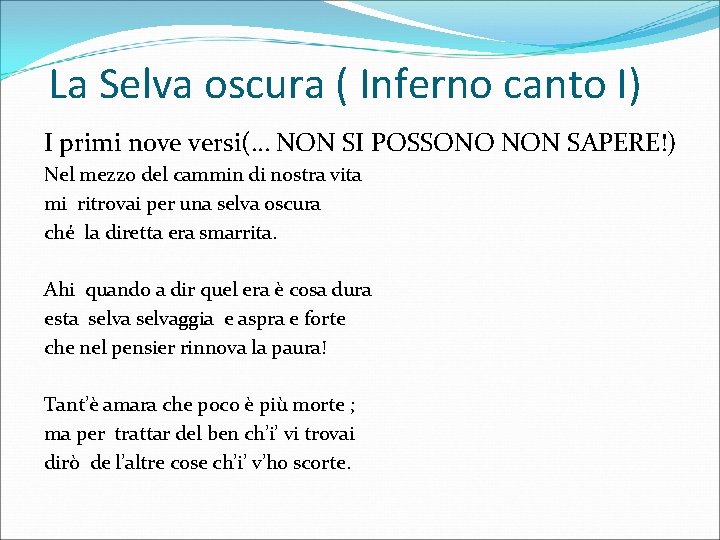 La Selva oscura ( Inferno canto I)

I primi nove versi(… NON SI POSSONO NON SAPERE!)

Nel mezzo del cammin di nostra vita
mi ritrovai per una selva oscura
ché la diretta era smarrita.

Ahi quando a dir quel era è cosa dura
esta selva selvaggia e aspra e forte
che nel pensier rinnova la paura!

Tant'è amara che poco è più morte ;
ma per trattar del ben ch'i' vi trovai
dirò de l'altre cose ch'i' v'ho scorte.